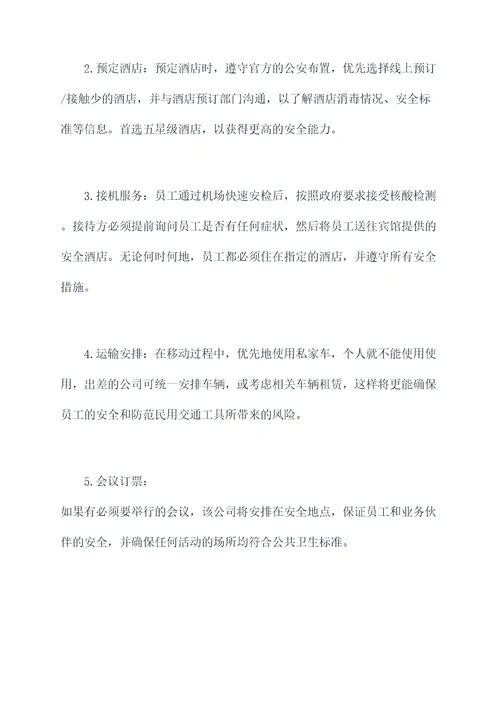 2.预定酒店：预定酒店时，遵守官方的公安布置，优先选择线上预订/接触少的酒店，并与酒店预订部门沟通，以了解酒店消毒情况、安全标准等信息。首选五星级酒店，以获得更高的安全能力。

3.接机服务：员工通过机场快速安检后，按照政府要求接受核酸检测。接待方必须提前询问员工是否有任何症状，然后将员工送往宾馆提供的安全酒店。无论何时何地，员工都必须住在指定的酒店，并遵守所有安全措施。

4.运输安排：在移动过程中，优先地使用私家车，个人就不能使用使用，出差的公司可统一安排车辆，或考虑相关车辆租赁，这样将更能确保员工的安全和防范民用交通工具所带来的风险。

5.会议订票：

如果有必须要举行的会议，该公司将安排在安全地点，保证员工和业务伙伴的安全，并确保任何活动的场所均符合公共卫生标准。